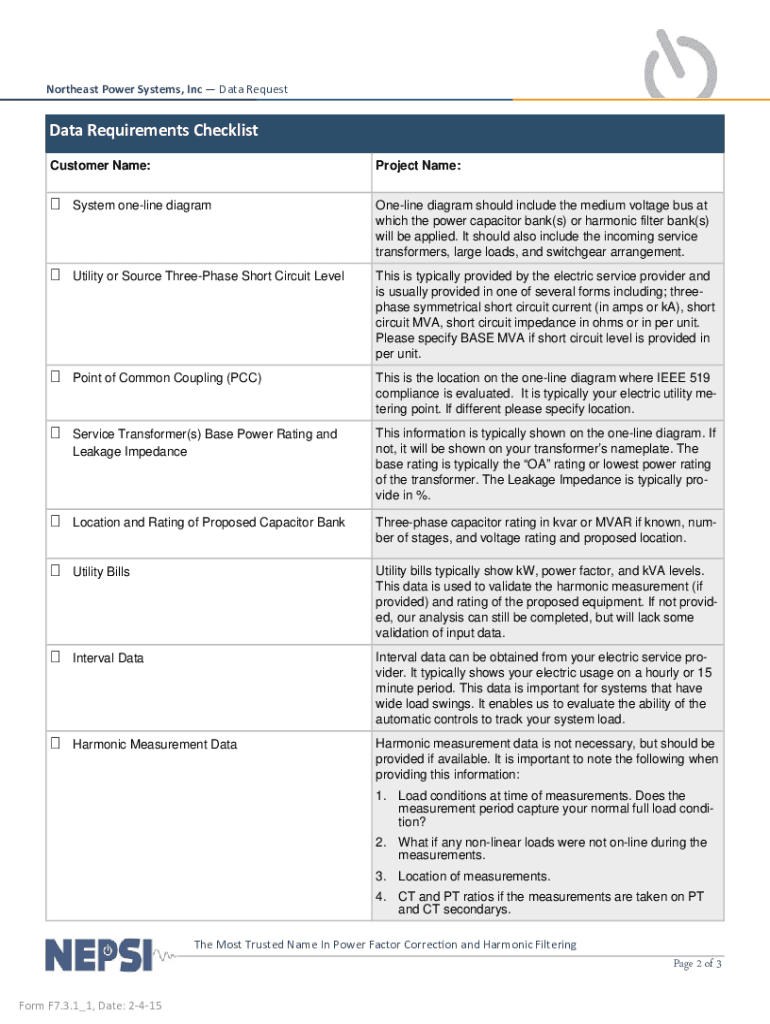 Northeast Power Systems, Inc — Data Request

Data Requirements Checklist

| Customer Name: | Project Name: |
|---|---|
| ☐ System one-line diagram | One-line diagram should include the medium voltage bus at which the power capacitor bank(s) or harmonic filter bank(s) will be applied. It should also include the incoming service transformers, large loads, and switchgear arrangement. |
| ☐ Utility or Source Three-Phase Short Circuit Level | This is typically provided by the electric service provider and is usually provided in one of several forms including; three-phase symmetrical short circuit current (in amps or kA), short circuit MVA, short circuit impedance in ohms or in per unit. Please specify BASE MVA if short circuit level is provided in per unit. |
| ☐ Point of Common Coupling (PCC) | This is the location on the one-line diagram where IEEE 519 compliance is evaluated. It is typically your electric utility metering point. If different please specify location. |
| ☐ Service Transformer(s) Base Power Rating and Leakage Impedance | This information is typically shown on the one-line diagram. If not, it will be shown on your transformer's nameplate. The base rating is typically the "OA" rating or lowest power rating of the transformer. The Leakage Impedance is typically provide in %. |
| ☐ Location and Rating of Proposed Capacitor Bank | Three-phase capacitor rating in kvar or MVAR if known, number of stages, and voltage rating and proposed location. |
| ☐ Utility Bills | Utility bills typically show kW, power factor, and kVA levels. This data is used to validate the harmonic measurement (if provided) and rating of the proposed equipment. If not provided, our analysis can still be completed, but will lack some validation of input data. |
| ☐ Interval Data | Interval data can be obtained from your electric service provider. It typically shows your electric usage on a hourly or 15 minute period. This data is important for systems that have wide load swings. It enables us to evaluate the ability of the automatic controls to track your system load. |
| ☐ Harmonic Measurement Data | Harmonic measurement data is not necessary, but should be provided if available. It is important to note the following when providing this information: 1. Load conditions at time of measurements. Does the measurement period capture your normal full load condition? 2. What if any non-linear loads were not on-line during the measurements. 3. Location of measurements. 4. CT and PT ratios if the measurements are taken on PT and CT secondarys. |

NEPSI

The Most Trusted Name In Power Factor Correction and Harmonic Filtering

Page 2 of 3

Form F7.3.1_1, Date: 2-4-15